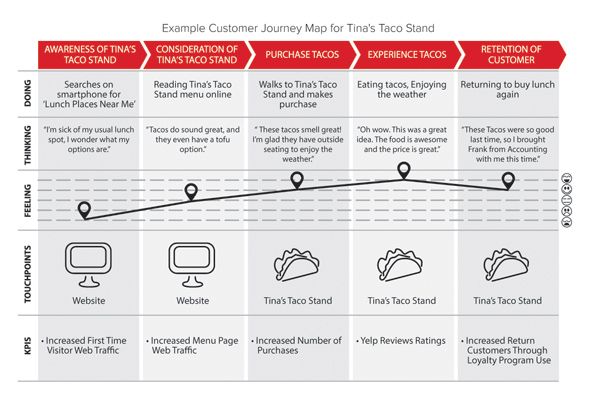 Example Customer Journey Map for Tina's Taco Stand

| | AWARENESS OF TINA'S TACO STAND | CONSIDERATION OF TINA'S TACO STAND | PURCHASE TACOS | EXPERIENCE TACOS | RETENTION OF CUSTOMER |
|---|---|---|---|---|---|
| DOING | Searches on smartphone for 'Lunch Places Near Me' | Reading Tina's Taco Stand menu online | Walks to Tina's Taco Stand and makes purchase | Eating tacos, Enjoying the weather | Returning to buy lunch again |
| THINKING | "I'm sick of my usual lunch spot, I wonder what my options are." | "Tacos do sound great, and they even have a tofu option." | " These tacos smell great! I'm glad they have outside seating to enjoy the weather." | "Oh wow. This was a great idea. The food is awesome and the price is great." | "These Tacos were so good last time, so I brought Frank from Accounting with me this time." |
| FEELING | | | | | |
| TOUCHPOINTS | Website | Website | Tina's Taco Stand | Tina's Taco Stand | Tina's Taco Stand |
| KPIS | • Increased First Time Visitor Web Traffic | • Increased Menu Page Web Traffic | • Increased Number of Purchases | • Yelp Reviews Ratings | • Increased Return Customers Through Loyalty Program Use |